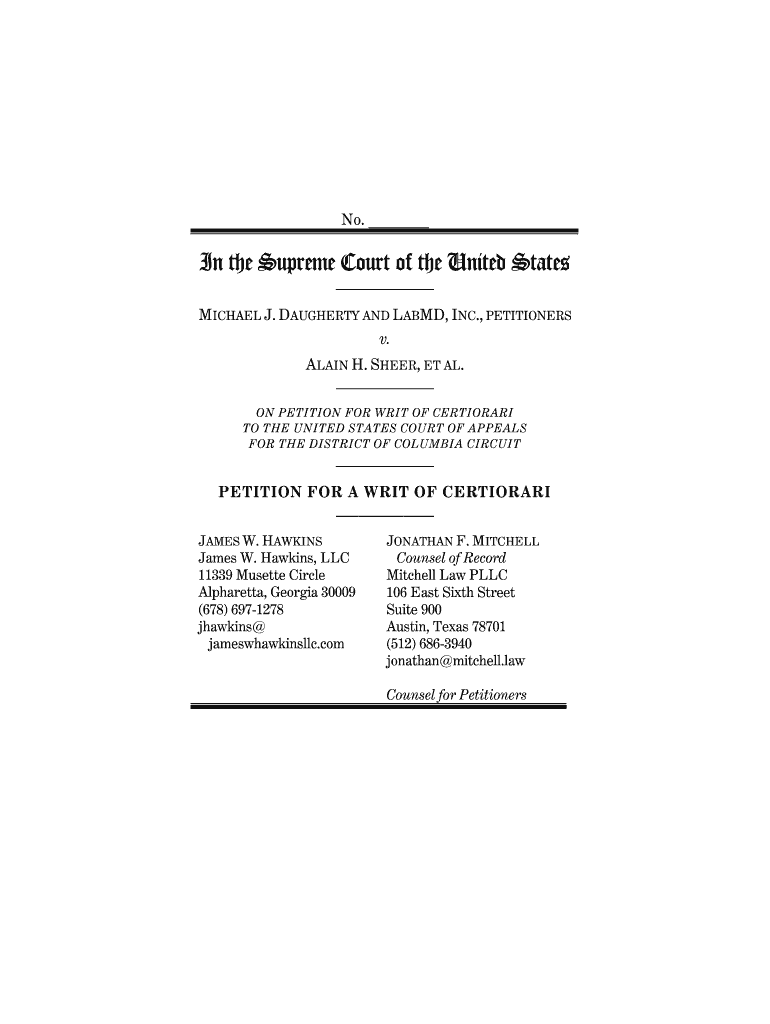 No. ______

In the Supreme Court of the United States

MICHAEL J. DAUGHERTY AND LABMD, INC., PETITIONERS

v.

ALAIN H. SHEER, ET AL.

ON PETITION FOR WRIT OF CERTIORARI TO THE UNITED STATES COURT OF APPEALS FOR THE DISTRICT OF COLUMBIA CIRCUIT

PETITION FOR A WRIT OF CERTIORARI

JAMES W. HAWKINS
James W. Hawkins, LLC
11339 Musette Circle
Alpharetta, Georgia 30009
(678) 697-1278
jhawkins@
jameswhawkinsllc.com

JONATHAN F. MITCHELL
Counsel of Record
Mitchell Law PLLC
106 East Sixth Street
Suite 900
Austin, Texas 78701
(512) 686-3940
jonathan@mitchell.law

Counsel for Petitioners